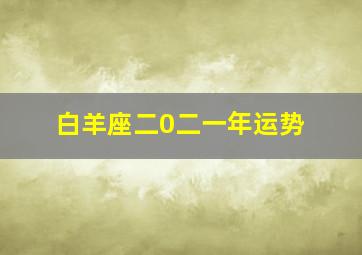 白羊座二0二一年运势